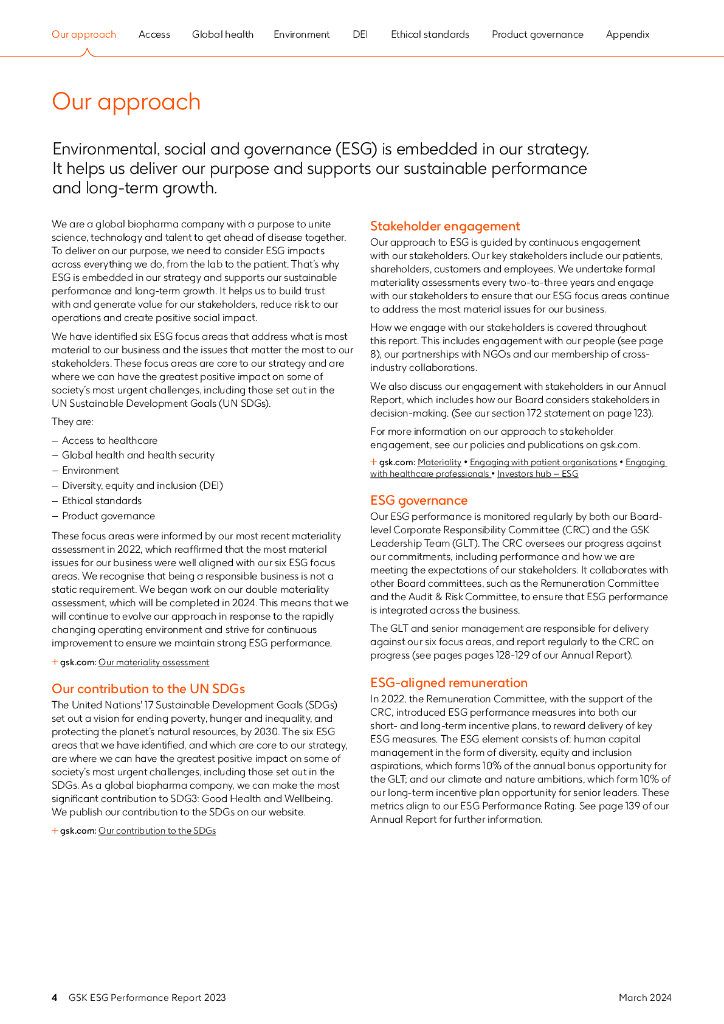 Our approach Access Global health Environment DEI Ethical standards Product governance Appendix

Our approach

Environmental, social and governance (ESG) is embedded in our strategy. It helps us deliver our purpose and supports our sustainable performance and long-term growth.

We are a global biopharma company with a purpose to unite science, technology and talent to get ahead of disease together. To deliver on our purpose, we need to consider ESG impacts across everything we do, from the lab to the patient. That's why ESG is embedded in our strategy and supports our sustainable performance and long-term growth. It helps us to build trust with and generate value for our stakeholders, reduce risk to our operations and create positive social impact.

We have identified six ESG focus areas that address what is most material to our business and the issues that matter the most to our stakeholders. These focus areas are core to our strategy and are where we can have the greatest positive impact on some of society's most urgent challenges, including those set out in the UN Sustainable Development Goals (UN SDGs).

They are:

– Access to healthcare
– Global health and health security
– Environment
– Diversity, equity and inclusion (DEI)
– Ethical standards
– Product governance

These focus areas were informed by our most recent materiality assessment in 2022, which reaffirmed that the most material issues for our business were well aligned with our six ESG focus areas. We recognise that being a responsible business is not a static requirement. We began work on our double materiality assessment, which will be completed in 2024. This means that we will continue to evolve our approach in response to the rapidly changing operating environment and strive for continuous improvement to ensure we maintain strong ESG performance.

+ gsk.com: Our materiality assessment

Our contribution to the UN SDGs

The United Nations' 17 Sustainable Development Goals (SDGs) set out a vision for ending poverty, hunger and inequality, and protecting the planet's natural resources, by 2030. The six ESG areas that we have identified, and which are core to our strategy, are where we can have the greatest positive impact on some of society's most urgent challenges, including those set out in the SDGs. As a global biopharma company, we can make the most significant contribution to SDG3: Good Health and Wellbeing. We publish our contribution to the SDGs on our website.

+ gsk.com: Our contribution to the SDGs

Stakeholder engagement

Our approach to ESG is guided by continuous engagement with our stakeholders. Our key stakeholders include our patients, shareholders, customers and employees. We undertake formal materiality assessments every two-to-three years and engage with our stakeholders to ensure that our ESG focus areas continue to address the most material issues for our business.

How we engage with our stakeholders is covered throughout this report. This includes engagement with our people (see page 8), our partnerships with NGOs and our membership of cross-industry collaborations.

We also discuss our engagement with stakeholders in our Annual Report, which includes how our Board considers stakeholders in decision-making. (See our section 172 statement on page 123).

For more information on our approach to stakeholder engagement, see our policies and publications on gsk.com.

+ gsk.com: Materiality • Engaging with patient organisations • Engaging with healthcare professionals • Investors hub – ESG

ESG governance

Our ESG performance is monitored regularly by both our Board-level Corporate Responsibility Committee (CRC) and the GSK Leadership Team (GLT). The CRC oversees our progress against our commitments, including performance and how we are meeting the expectations of our stakeholders. It collaborates with other Board committees, such as the Remuneration Committee and the Audit & Risk Committee, to ensure that ESG performance is integrated across the business.

The GLT and senior management are responsible for delivery against our six focus areas, and report regularly to the CRC on progress (see pages pages 128-129 of our Annual Report).

ESG-aligned remuneration

In 2022, the Remuneration Committee, with the support of the CRC, introduced ESG performance measures into both our short- and long-term incentive plans, to reward delivery of key ESG measures. The ESG element consists of: human capital management in the form of diversity, equity and inclusion aspirations, which forms 10% of the annual bonus opportunity for the GLT; and our climate and nature ambitions, which form 10% of our long-term incentive plan opportunity for senior leaders. These metrics align to our ESG Performance Rating. See page 139 of our Annual Report for further information.

4 GSK ESG Performance Report 2023 March 2024